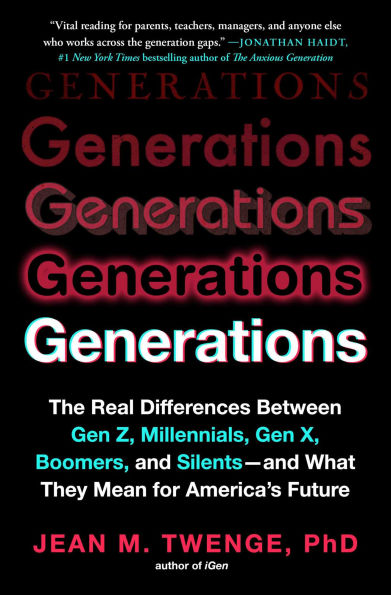 "Vital reading for parents, teachers, managers, and anyone else who works across the generation gaps." —JONATHAN HAIDT, #1 New York Times bestselling author of The Anxious Generation

GENERATIONS

Generations

Generations

Generations

Generations

The Real Differences Between Gen Z, Millennials, Gen X, Boomers, and Silents—and What They Mean for America's Future

JEAN M. TWENGE, PhD

author of iGen